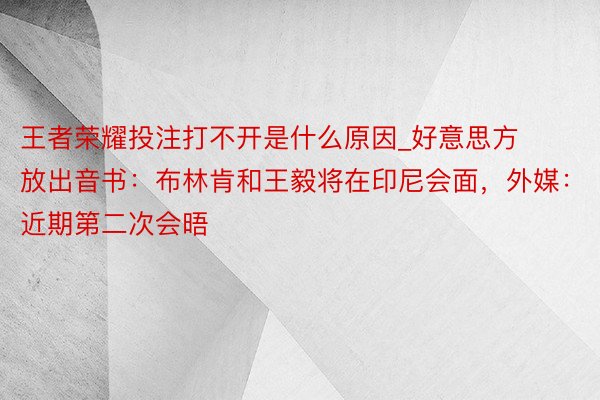 王者荣耀投注打不开是什么原因_好意思方放出音书：布林肯和王毅将在印尼会面，外媒：近期第二次会晤